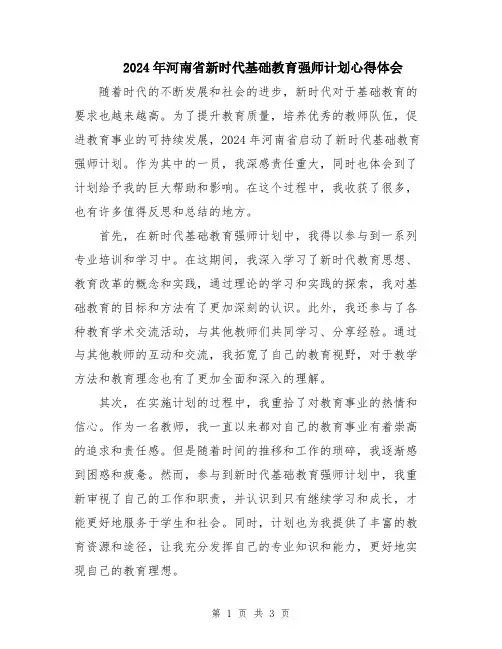 2024年河南省新时代基础教育强师计划心得体会

随着时代的不断发展和社会的进步，新时代对于基础教育的要求也越来越高。为了提升教育质量，培养优秀的教师队伍，促进教育事业的可持续发展，2024年河南省启动了新时代基础教育强师计划。作为其中的一员，我深感责任重大，同时也体会到了计划给予我的巨大帮助和影响。在这个过程中，我收获了很多，也有许多值得反思和总结的地方。

首先，在新时代基础教育强师计划中，我得以参与到一系列专业培训和学习中。在这期间，我深入学习了新时代教育思想、教育改革的概念和实践，通过理论的学习和实践的探索，我对基础教育的目标和方法有了更加深刻的认识。此外，我还参与了各种教育学术交流活动，与其他教师们共同学习、分享经验。通过与其他教师的互动和交流，我拓宽了自己的教育视野，对于教学方法和教育理念也有了更加全面和深入的理解。

其次，在实施计划的过程中，我重拾了对教育事业的热情和信心。作为一名教师，我一直以来都对自己的教育事业有着崇高的追求和责任感。但是随着时间的推移和工作的琐碎，我逐渐感到困惑和疲惫。然而，参与到新时代基础教育强师计划中，我重新审视了自己的工作和职责，并认识到只有继续学习和成长，才能更好地服务于学生和社会。同时，计划也为我提供了丰富的教育资源和途径，让我充分发挥自己的专业知识和能力，更好地实现自己的教育理想。

第 1 页 共 3 页